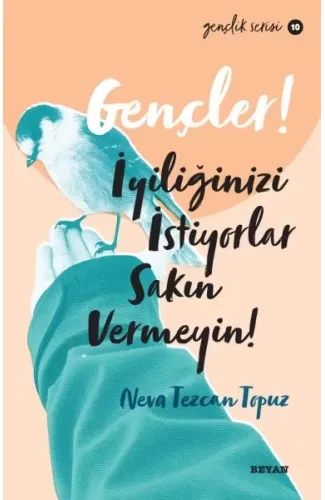 gençlik serisi 10

Gençler!

İyiliğinizi İstiyorlar Sakın Vermeyin!

Neva Tezcan Topuz

BEYAN